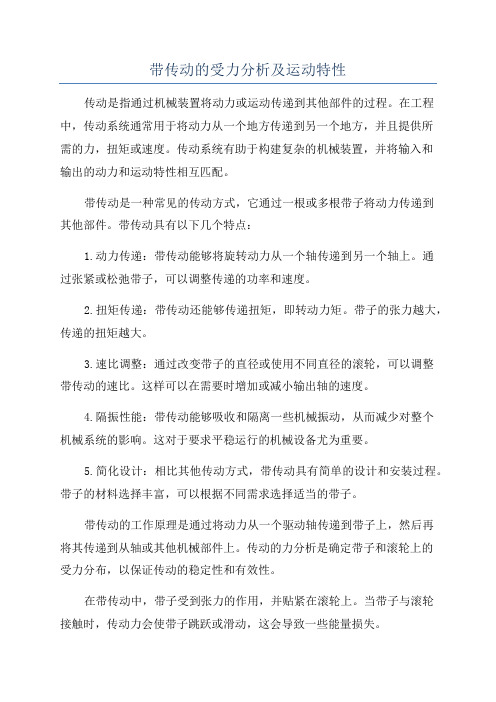 带传动的受力分析及运动特性

传动是指通过机械装置将动力或运动传递到其他部件的过程。在工程中，传动系统通常用于将动力从一个地方传递到另一个地方，并且提供所需的力，扭矩或速度。传动系统有助于构建复杂的机械装置，并将输入和输出的动力和运动特性相互匹配。

带传动是一种常见的传动方式，它通过一根或多根带子将动力传递到其他部件。带传动具有以下几个特点：

1.动力传递：带传动能够将旋转动力从一个轴传递到另一个轴上。通过张紧或松弛带子，可以调整传递的功率和速度。

2.扭矩传递：带传动还能够传递扭矩，即转动力矩。带子的张力越大，传递的扭矩越大。

3.速比调整：通过改变带子的直径或使用不同直径的滚轮，可以调整带传动的速比。这样可以在需要时增加或减小输出轴的速度。

4.隔振性能：带传动能够吸收和隔离一些机械振动，从而减少对整个机械系统的影响。这对于要求平稳运行的机械设备尤为重要。

5.简化设计：相比其他传动方式，带传动具有简单的设计和安装过程。带子的材料选择丰富，可以根据不同需求选择适当的带子。

带传动的工作原理是通过将动力从一个驱动轴传递到带子上，然后再将其传递到从轴或其他机械部件上。传动的力分析是确定带子和滚轮上的受力分布，以保证传动的稳定性和有效性。

在带传动中，带子受到张力的作用，并贴紧在滚轮上。当带子与滚轮接触时，传动力会使带子跳跃或滑动，这会导致一些能量损失。